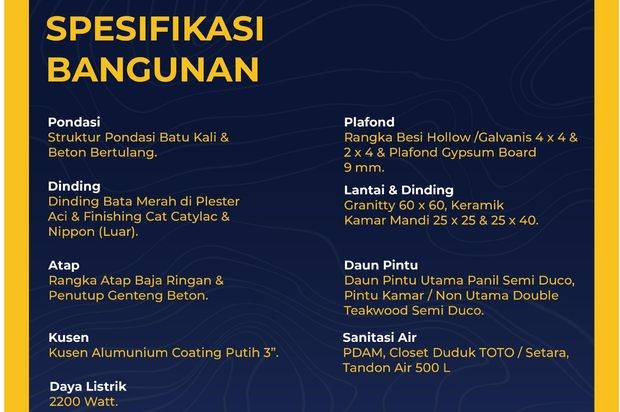 SPESIFIKASI BANGUNAN

Pondasi
Struktur Pondasi Batu Kali & Beton Bertulang.

Dinding
Dinding Bata Merah di Plester Aci & Finishing Cat Catylac & Nippon (Luar).

Atap
Rangka Atap Baja Ringan & Penutup Genteng Beton.

Kusen
Kusen Alumunium Coating Putih 3".

Daya Listrik
2200 Watt.

Plafond
Rangka Besi Hollow /Galvanis 4 x 4 & 2 x 4 & Plafond Gypsum Board 9 mm.

Lantai & Dinding
Granitty 60 x 60, Keramik Kamar Mandi 25 x 25 & 25 x 40.

Daun Pintu
Daun Pintu Utama Panil Semi Duco, Pintu Kamar / Non Utama Double Teakwood Semi Duco.

Sanitasi Air
PDAM, Closet Duduk TOTO / Setara, Tandon Air 500 L